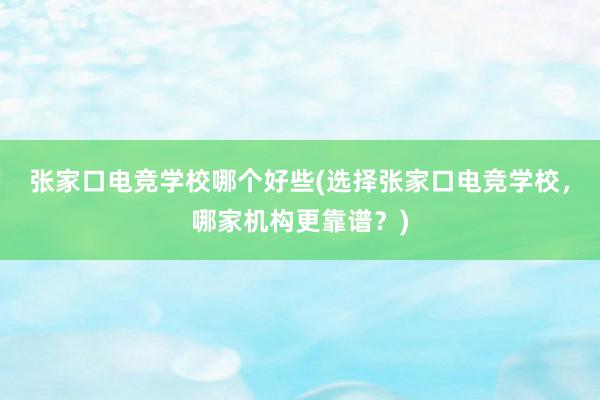 张家口电竞学校哪个好些(选择张家口电竞学校，哪家机构更靠谱？)